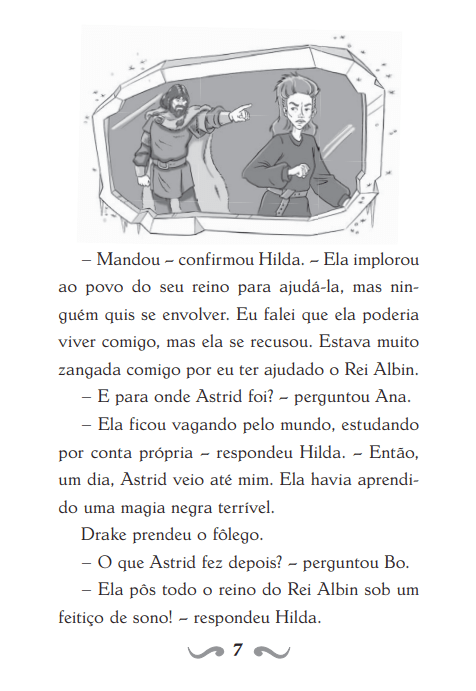 – Mandou – confirmou Hilda. – Ela implorou ao povo do seu reino para ajudá-la, mas ninguém quis se envolver. Eu falei que ela poderia viver comigo, mas ela se recusou. Estava muito zangada comigo por eu ter ajudado o Rei Albin.

– E para onde Astrid foi? – perguntou Ana.

– Ela ficou vagando pelo mundo, estudando por conta própria – respondeu Hilda. – Então, um dia, Astrid veio até mim. Ela havia aprendido uma magia negra terrível.

Drake prendeu o fôlego.

– O que Astrid fez depois? – perguntou Bo.

– Ela pôs todo o reino do Rei Albin sob um feitiço de sono! – respondeu Hilda.

7